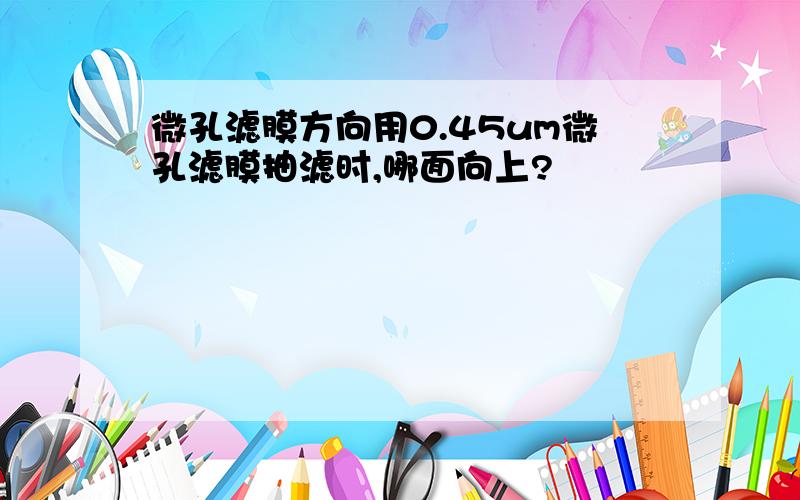 微孔滤膜方向用0.45um微孔滤膜抽滤时,哪面向上?